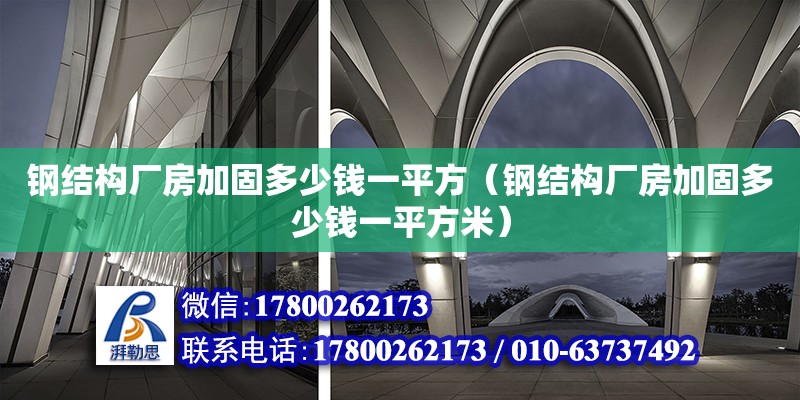 钢结构厂房加固多少钱一平方（钢结构厂房加固多少钱一平方米）

湃勒思

微信：17800262173

联系电话：17800262173 / 010-63737492